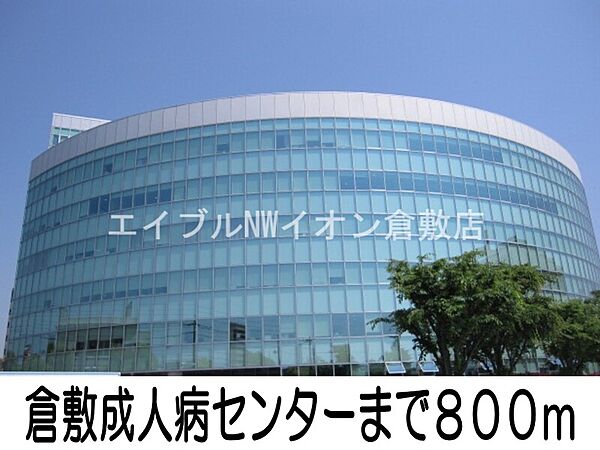 エイブルNWイオン倉敷店

倉敷成人病センターまで800m